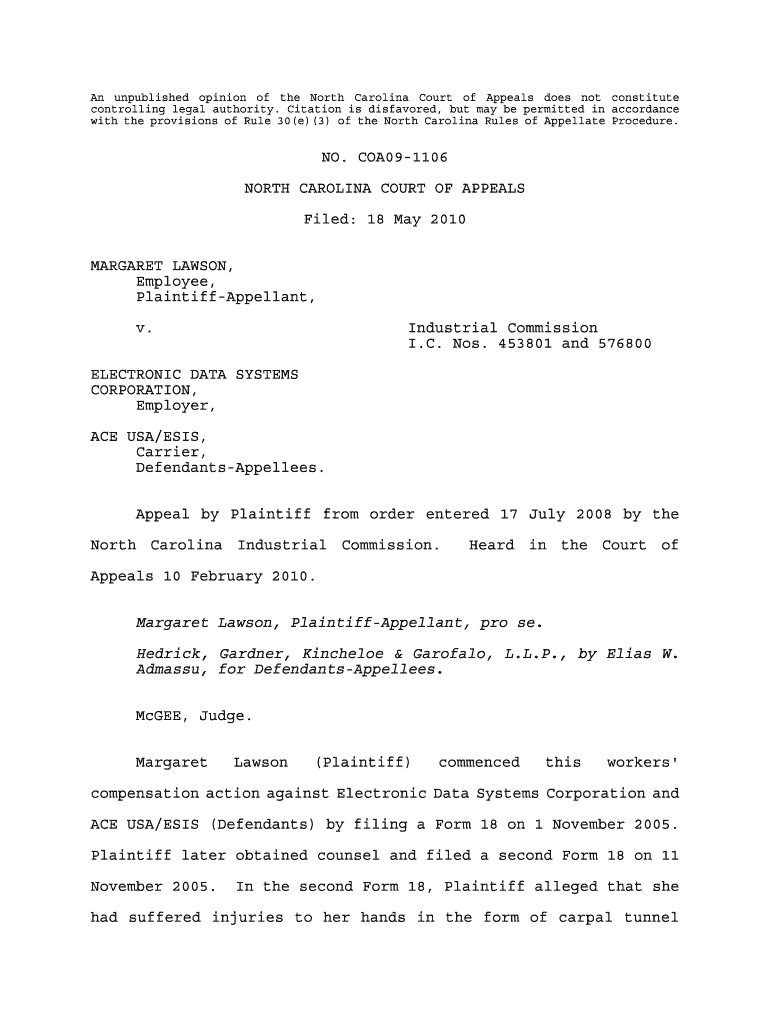 An unpublished opinion of the North Carolina Court of Appeals does not constitute controlling legal authority. Citation is disfavored, but may be permitted in accordance with the provisions of Rule 30(e)(3) of the North Carolina Rules of Appellate Procedure.

NO. COA09-1106

NORTH CAROLINA COURT OF APPEALS

Filed: 18 May 2010

MARGARET LAWSON,
Employee,
Plaintiff-Appellant,

v.

Industrial Commission
I.C. Nos. 453801 and 576800

ELECTRONIC DATA SYSTEMS CORPORATION,
Employer,

ACE USA/ESIS,
Carrier,
Defendants-Appellees.

Appeal by Plaintiff from order entered 17 July 2008 by the North Carolina Industrial Commission. Heard in the Court of Appeals 10 February 2010.

Margaret Lawson, Plaintiff-Appellant, pro se.

Hedrick, Gardner, Kincheloe & Garofalo, L.L.P., by Elias W. Admassu, for Defendants-Appellees.

McGEE, Judge.

Margaret Lawson (Plaintiff) commenced this workers' compensation action against Electronic Data Systems Corporation and ACE USA/ESIS (Defendants) by filing a Form 18 on 1 November 2005. Plaintiff later obtained counsel and filed a second Form 18 on 11 November 2005. In the second Form 18, Plaintiff alleged that she had suffered injuries to her hands in the form of carpal tunnel